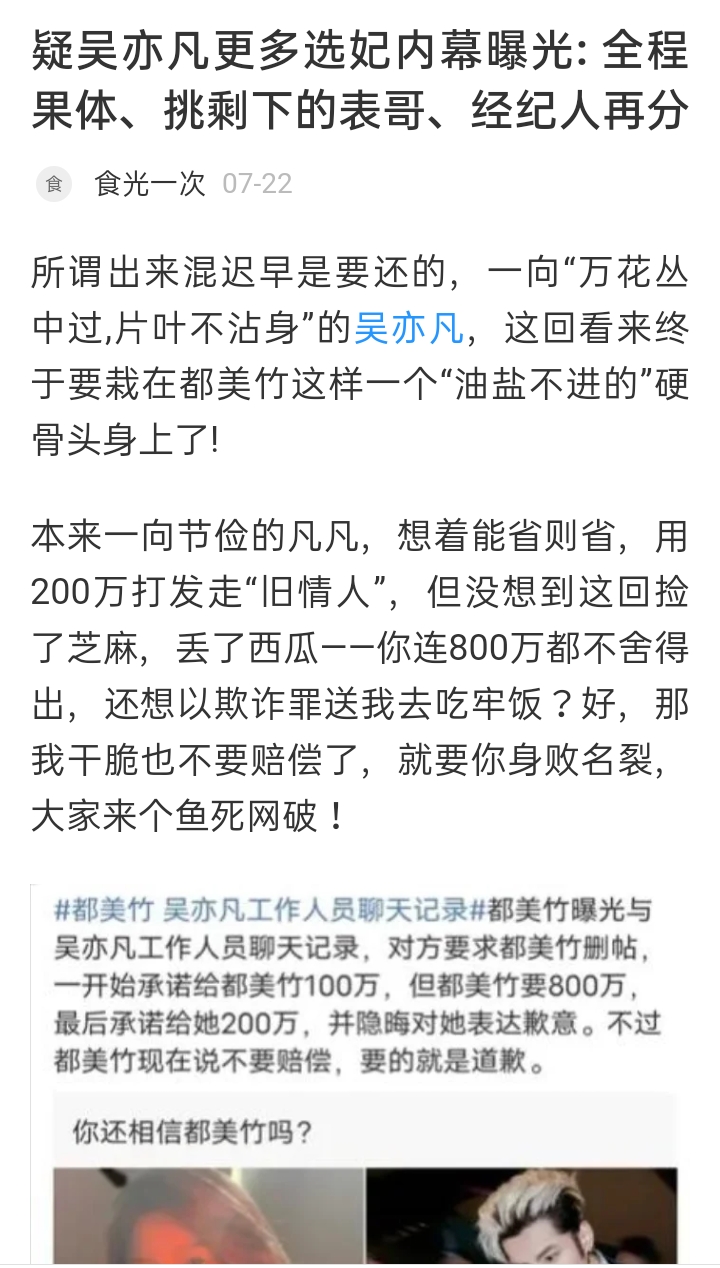 疑吴亦凡更多选妃内幕曝光: 全程果体、挑剩下的表哥、经纪人再分

食

食光一次 07-22

所谓出来混迟早是要还的，一向“万花丛中过,片叶不沾身”的吴亦凡，这回看来终于要栽在都美竹这样一个“油盐不进的”硬骨头身上了!

本来一向节俭的凡凡，想着能省则省，用200万打发走“旧情人”，但没想到这回捡了芝麻，丢了西瓜——你连800万都不舍得出，还想以欺诈罪送我去吃牢饭？好，那我干脆也不要赔偿了，就要你身败名裂，大家来个鱼死网破！

#都美竹 吴亦凡工作人员聊天记录#都美竹曝光与吴亦凡工作人员聊天记录，对方要求都美竹删帖，一开始承诺给都美竹100万，但都美竹要800万，最后承诺给她200万，并隐晦对她表达歉意。不过都美竹现在说不要赔偿，要的就是道歉。

你还相信都美竹吗？